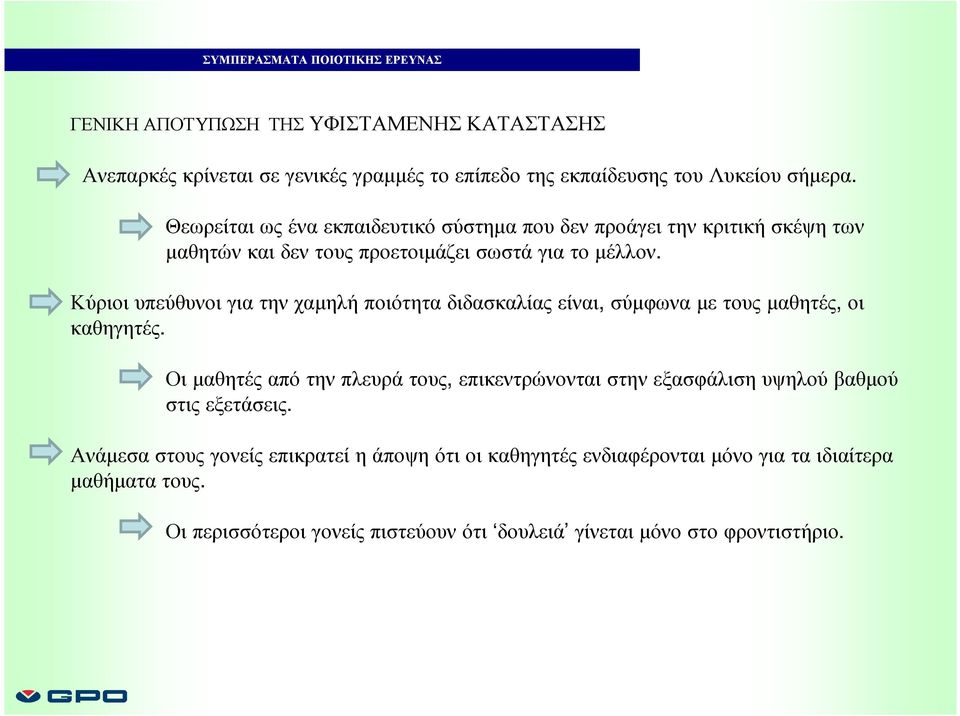 ΣΥΜΠΕΡΑΣΜΑΤΑ ΠΟΙΟΤΙΚΗΣ ΕΡΕΥΝΑΣ

ΓΕΝΙΚΗ ΑΠΟΤΥΠΩΣΗ ΤΗΣ ΥΦΙΣΤΑΜΕΝΗΣ ΚΑΤΑΣΤΑΣΗΣ

Ανεπαρκές κρίνεται σε γενικές γραμμές το επίπεδο της εκπαίδευσης του Λυκείου σήμερα.

Θεωρείται ως ένα εκπαιδευτικό σύστημα που δεν προάγει την κριτική σκέψη των μαθητών και δεν τους προετοιμάζει σωστά για το μέλλον.

Κύριοι υπεύθυνοι για την χαμηλή ποιότητα διδασκαλίας είναι, σύμφωνα με τους μαθητές, οι καθηγητές.

Οι μαθητές από την πλευρά τους, επικεντρώνονται στην εξασφάλιση υψηλού βαθμού στις εξετάσεις.

Ανάμεσα στους γονείς επικρατεί η άποψη ότι οι καθηγητές ενδιαφέρονται μόνο για τα ιδιαίτερα μαθήματα τους.

Οι περισσότεροι γονείς πιστεύουν ότι ‘δουλειά’ γίνεται μόνο στο φροντιστήριο.

GPO